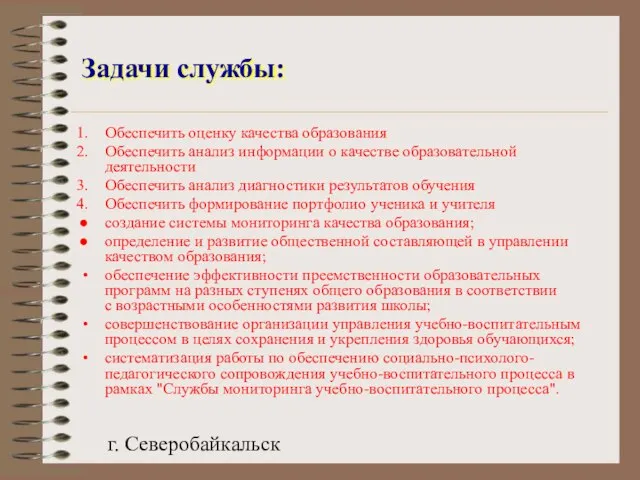 Задачи службы:

1. Обеспечить оценку качества образования
2. Обеспечить анализ информации о качестве образовательной деятельности
3. Обеспечить анализ диагностики результатов обучения
4. Обеспечить формирование портфолио ученика и учителя
● создание системы мониторинга качества образования;
● определение и развитие общественной составляющей в управлении качеством образования;
• обеспечение эффективности преемственности образовательных программ на разных ступенях общего образования в соответствии с возрастными особенностями развития школы;
• совершенствование организации управления учебно-воспитательным процессом в целях сохранения и укрепления здоровья обучающихся;
• систематизация работы по обеспечению социально-психолого-педагогического сопровождения учебно-воспитательного процесса в рамках "Службы мониторинга учебно-воспитательного процесса".

г. Северобайкальск